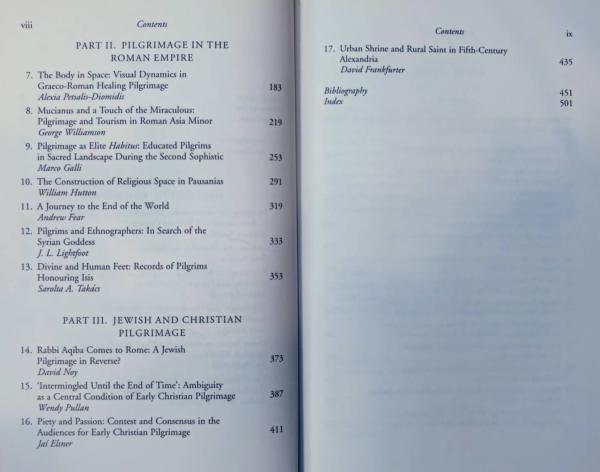 viii Contents

PART II. PILGRIMAGE IN THE ROMAN EMPIRE

7. The Body in Space: Visual Dynamics in Graeco-Roman Healing Pilgrimage 183
Alexia Petsalis-Diomidis

8. Mucianus and a Touch of the Miraculous: Pilgrimage and Tourism in Roman Asia Minor 219
George Williamson

9. Pilgrimage as Elite Habitus: Educated Pilgrims in Sacred Landscape During the Second Sophistic 253
Marco Galli

10. The Construction of Religious Space in Pausanias 291
William Hutton

11. A Journey to the End of the World 319
Andrew Fear

12. Pilgrims and Ethnographers: In Search of the Syrian Goddess 333
J. L. Lightfoot

13. Divine and Human Feet: Records of Pilgrims Honouring Isis 353
Sarolta A. Takács

PART III. JEWISH AND CHRISTIAN PILGRIMAGE

14. Rabbi Aqiba Comes to Rome: A Jewish Pilgrimage in Reverse? 373
David Noy

15. 'Intermingled Until the End of Time': Ambiguity as a Central Condition of Early Christian Pilgrimage 387
Wendy Pullan

16. Piety and Passion: Contest and Consensus in the Audiences for Early Christian Pilgrimage 411
Jaś Elsner

Contents ix

17. Urban Shrine and Rural Saint in Fifth-Century Alexandria 435
David Frankfurter

Bibliography 451
Index 501